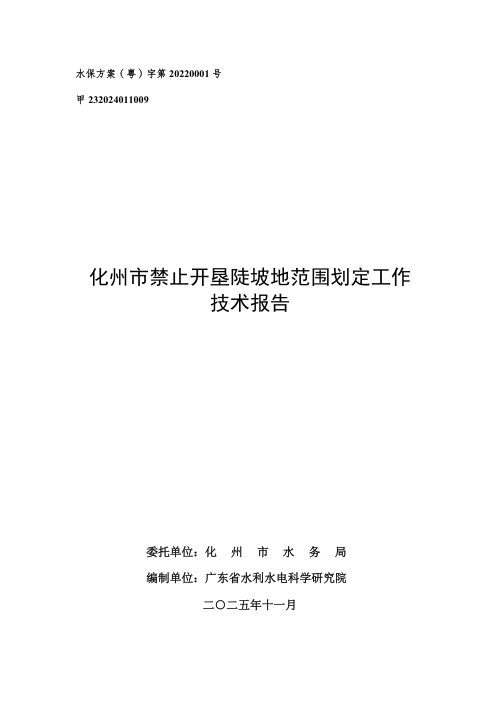 水保方案（粤）字第 20220001 号

甲 232024011009

化州市禁止开垦陡坡地范围划定工作
技术报告

委托单位：化　州　市　水　务　局

编制单位：广东省水利水电科学研究院

二〇二五年十一月